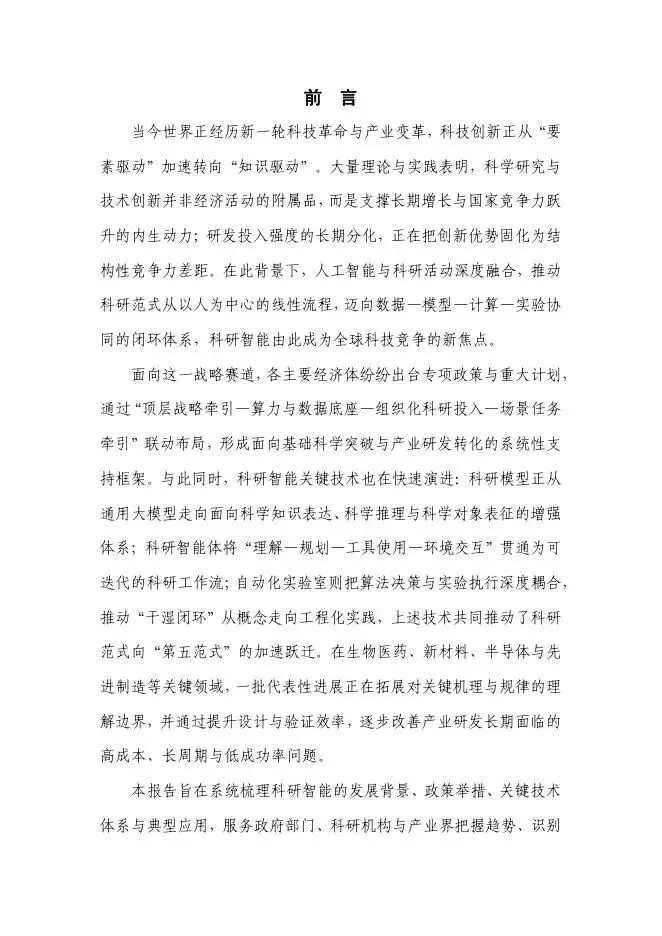 前 言

当今世界正经历新一轮科技革命与产业变革，科技创新正从“要素驱动”加速转向“知识驱动”。大量理论与实践表明，科学研究与技术创新并非经济活动的附属品，而是支撑长期增长与国家竞争力跃升的内生动力；研发投入强度的长期分化，正在把创新优势固化为结构性竞争力差距。在此背景下，人工智能与科研活动深度融合，推动科研范式从以人为中心的线性流程，迈向数据—模型—计算—实验协同的闭环体系，科研智能由此成为全球科技竞争的新焦点。

面向这一战略赛道，各主要经济体纷纷出台专项政策与重大计划，通过“顶层战略牵引—算力与数据底座—组织化科研投入—场景任务牵引”联动布局，形成面向基础科学突破与产业研发转化的系统性支持框架。与此同时，科研智能关键技术也在快速演进：科研模型正从通用大模型走向面向科学知识表达、科学推理与科学对象表征的增强体系；科研智能体将“理解—规划—工具使用—环境交互”贯通为可迭代的科研工作流；自动化实验室则把算法决策与实验执行深度耦合，推动“干湿闭环”从概念走向工程化实践，上述技术共同推动了科研范式向“第五范式”的加速跃迁。在生物医药、新材料、半导体与先进制造等关键领域，一批代表性进展正在拓展对关键机理与规律的理解边界，并通过提升设计与验证效率，逐步改善产业研发长期面临的高成本、长周期与低成功率问题。

本报告旨在系统梳理科研智能的发展背景、政策举措、关键技术体系与典型应用，服务政府部门、科研机构与产业界把握趋势、识别